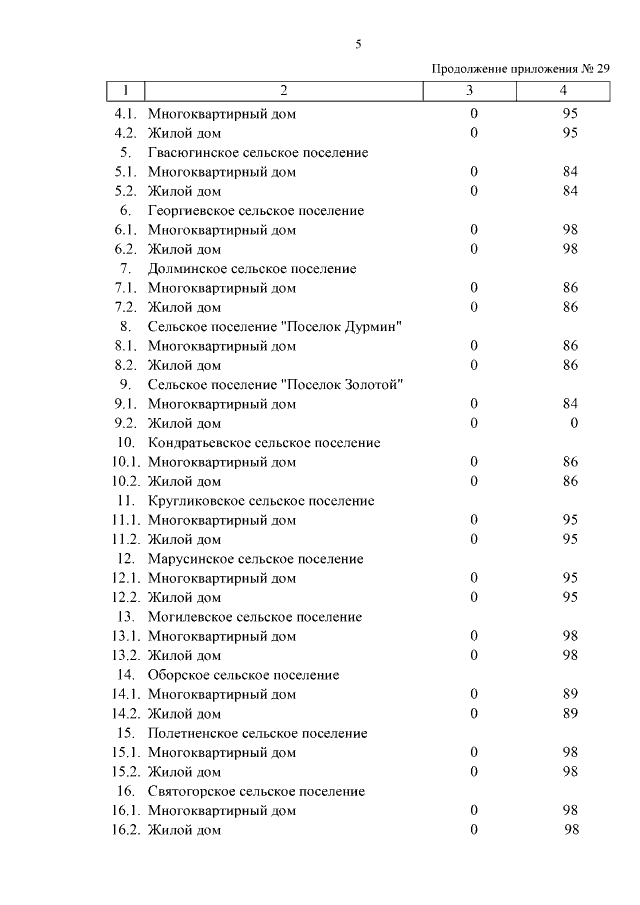 5

Продолжение приложения № 29

| 1 | 2 | 3 | 4 |
|---|---|---|---|
| 4.1. | Многоквартирный дом | 0 | 95 |
| 4.2. | Жилой дом | 0 | 95 |
| 5. | Гвасюгинское сельское поселение | | |
| 5.1. | Многоквартирный дом | 0 | 84 |
| 5.2. | Жилой дом | 0 | 84 |
| 6. | Георгиевское сельское поселение | | |
| 6.1. | Многоквартирный дом | 0 | 98 |
| 6.2. | Жилой дом | 0 | 98 |
| 7. | Долминское сельское поселение | | |
| 7.1. | Многоквартирный дом | 0 | 86 |
| 7.2. | Жилой дом | 0 | 86 |
| 8. | Сельское поселение "Поселок Дурмин" | | |
| 8.1. | Многоквартирный дом | 0 | 86 |
| 8.2. | Жилой дом | 0 | 86 |
| 9. | Сельское поселение "Поселок Золотой" | | |
| 9.1. | Многоквартирный дом | 0 | 84 |
| 9.2. | Жилой дом | 0 | 0 |
| 10. | Кондратьевское сельское поселение | | |
| 10.1. | Многоквартирный дом | 0 | 86 |
| 10.2. | Жилой дом | 0 | 86 |
| 11. | Кругликовское сельское поселение | | |
| 11.1. | Многоквартирный дом | 0 | 95 |
| 11.2. | Жилой дом | 0 | 95 |
| 12. | Марусинское сельское поселение | | |
| 12.1. | Многоквартирный дом | 0 | 95 |
| 12.2. | Жилой дом | 0 | 95 |
| 13. | Могилевское сельское поселение | | |
| 13.1. | Многоквартирный дом | 0 | 98 |
| 13.2. | Жилой дом | 0 | 98 |
| 14. | Оборское сельское поселение | | |
| 14.1. | Многоквартирный дом | 0 | 89 |
| 14.2. | Жилой дом | 0 | 89 |
| 15. | Полетненское сельское поселение | | |
| 15.1. | Многоквартирный дом | 0 | 98 |
| 15.2. | Жилой дом | 0 | 98 |
| 16. | Святогорское сельское поселение | | |
| 16.1. | Многоквартирный дом | 0 | 98 |
| 16.2. | Жилой дом | 0 | 98 |